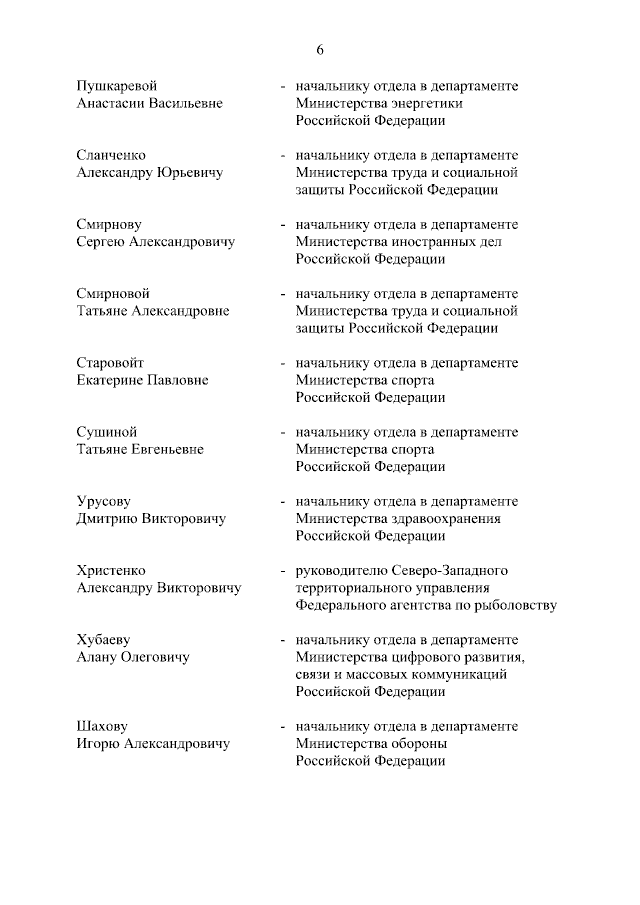 6

Пушкаревой Анастасии Васильевне - начальнику отдела в департаменте Министерства энергетики Российской Федерации

Сланченко Александру Юрьевичу - начальнику отдела в департаменте Министерства труда и социальной защиты Российской Федерации

Смирнову Сергею Александровичу - начальнику отдела в департаменте Министерства иностранных дел Российской Федерации

Смирновой Татьяне Александровне - начальнику отдела в департаменте Министерства труда и социальной защиты Российской Федерации

Старовойт Екатерине Павловне - начальнику отдела в департаменте Министерства спорта Российской Федерации

Сушиной Татьяне Евгеньевне - начальнику отдела в департаменте Министерства спорта Российской Федерации

Урусову Дмитрию Викторовичу - начальнику отдела в департаменте Министерства здравоохранения Российской Федерации

Христенко Александру Викторовичу - руководителю Северо-Западного территориального управления Федерального агентства по рыболовству

Хубаеву Алану Олеговичу - начальнику отдела в департаменте Министерства цифрового развития, связи и массовых коммуникаций Российской Федерации

Шахову Игорю Александровичу - начальнику отдела в департаменте Министерства обороны Российской Федерации